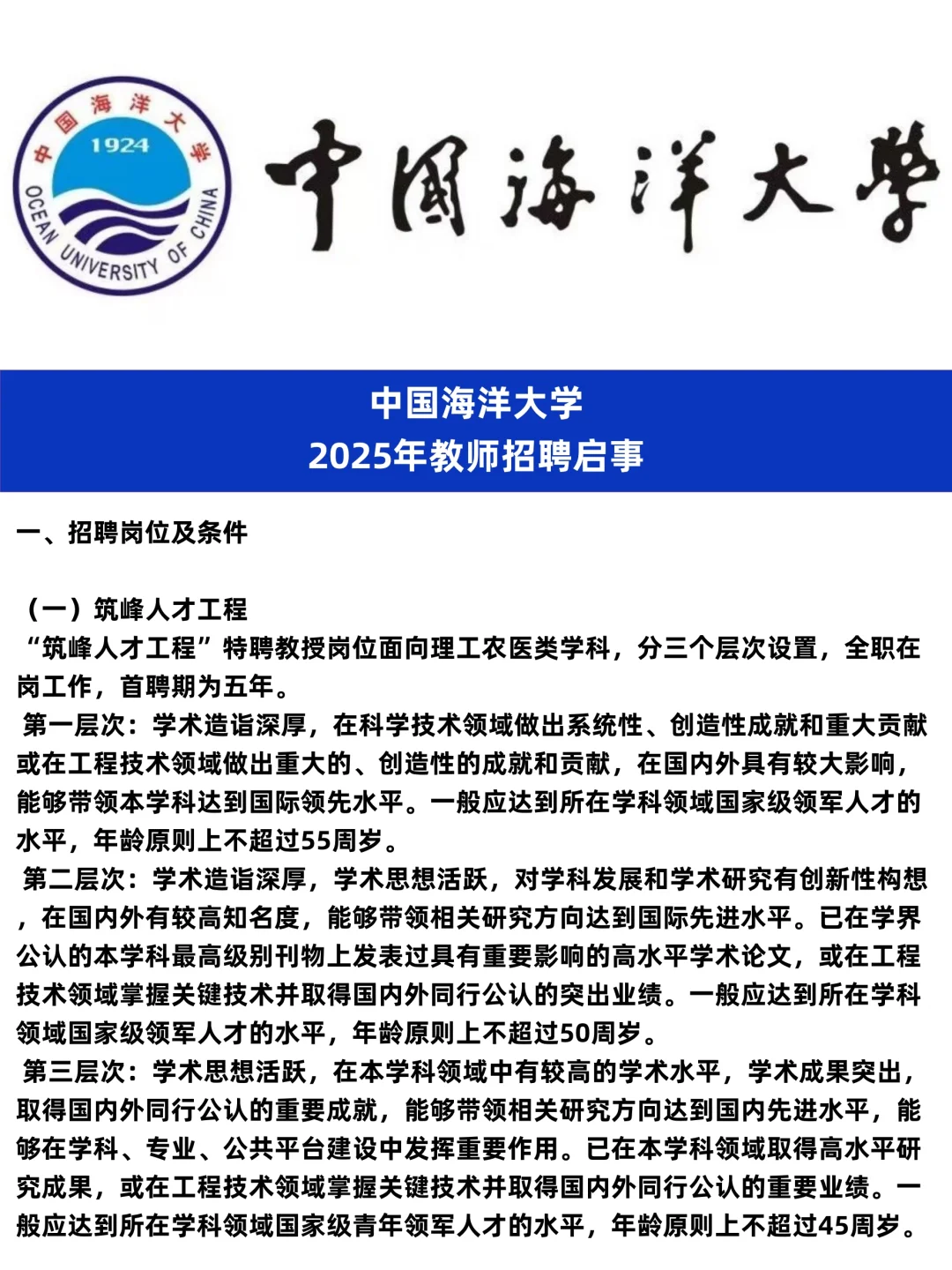 中国海洋大学
1924
OCEAN UNIVERSITY OF CHINA

中国海洋大学

中国海洋大学
2025年教师招聘启事

一、招聘岗位及条件

（一）筑峰人才工程
“筑峰人才工程”特聘教授岗位面向理工农医类学科，分三个层次设置，全职在岗工作，首聘期为五年。
第一层次：学术造诣深厚，在科学技术领域做出系统性、创造性成就和重大贡献或在工程技术领域做出重大的、创造性的成就和贡献，在国内外具有较大影响，能够带领本学科达到国际领先水平。一般应达到所在学科领域国家级领军人才的水平，年龄原则上不超过55周岁。
第二层次：学术造诣深厚，学术思想活跃，对学科发展和学术研究有创新性构想，在国内外有较高知名度，能够带领相关研究方向达到国际先进水平。已在学界公认的本学科最高级别刊物上发表过具有重要影响的高水平学术论文，或在工程技术领域掌握关键技术并取得国内外同行公认的突出业绩。一般应达到所在学科领域国家级领军人才的水平，年龄原则上不超过50周岁。
第三层次：学术思想活跃，在本学科领域中有较高的学术水平，学术成果突出，取得国内外同行公认的重要成就，能够带领相关研究方向达到国内先进水平，能够在学科、专业、公共平台建设中发挥重要作用。已在本学科领域取得高水平研究成果，或在工程技术领域掌握关键技术并取得国内外同行公认的重要业绩。一般应达到所在学科领域国家级青年领军人才的水平，年龄原则上不超过45周岁。